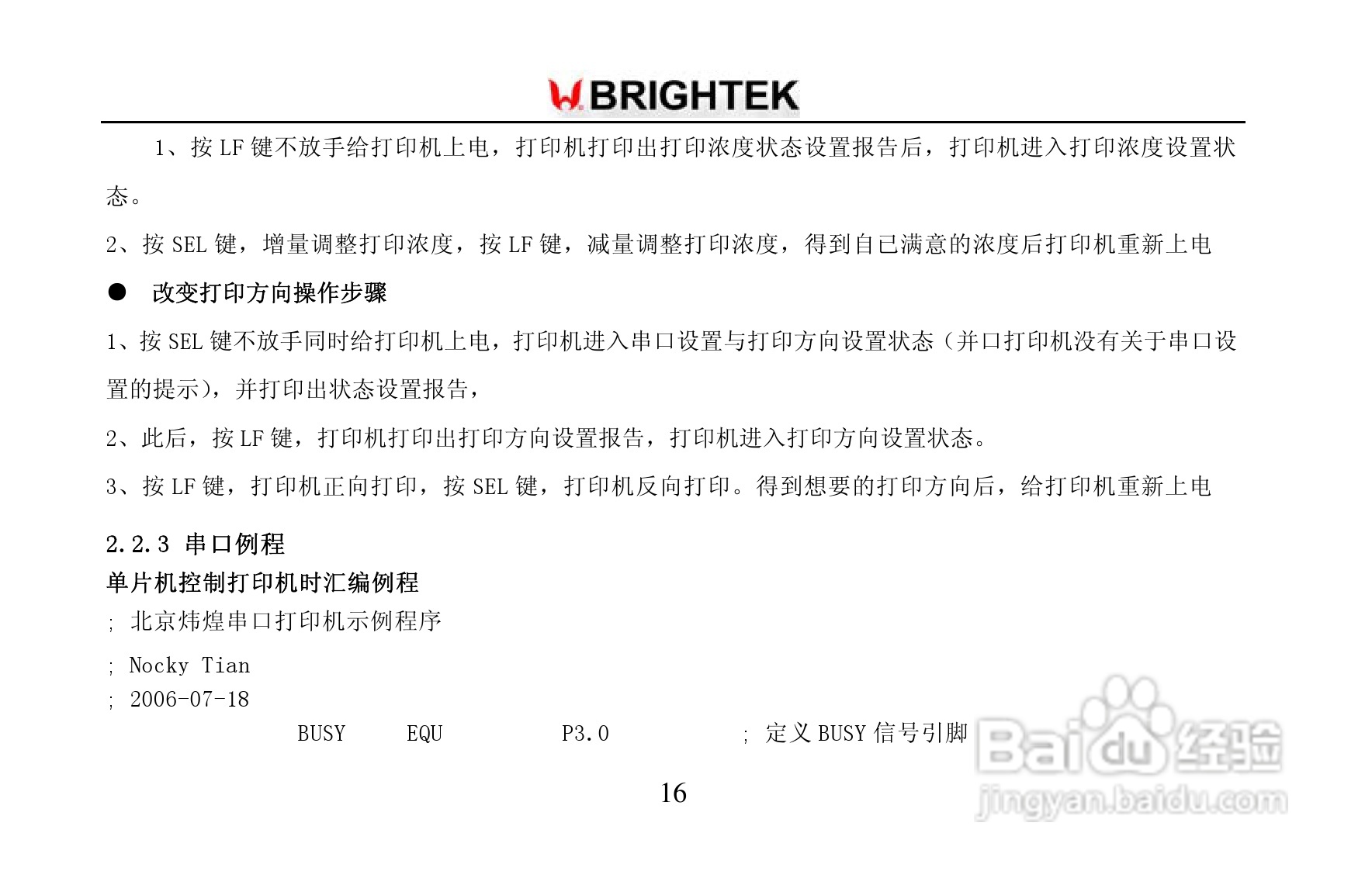 BRIGHTEK

1、按LF键不放手给打印机上电，打印机打印出打印浓度状态设置报告后，打印机进入打印浓度设置状态。

2、按SEL键，增量调整打印浓度，按LF键，减量调整打印浓度，得到自已满意的浓度后打印机重新上电

• 改变打印方向操作步骤

1、按SEL键不放手同时给打印机上电，打印机进入串口设置与打印方向设置状态（并口打印机没有关于串口设置的提示），并打印出状态设置报告，

2、此后，按LF键，打印机打印出打印方向设置报告，打印机进入打印方向设置状态。

3、按LF键，打印机正向打印，按SEL键，打印机反向打印。得到想要的打印方向后，给打印机重新上电

2.2.3 串口例程

单片机控制打印机时汇编例程

; 北京炜煌串口打印机示例程序

; Nocky Tian
; 2006-07-18

BUSY EQU P3.0 ; 定义BUSY信号引脚

16

Baidu经验
jingyan.baidu.com